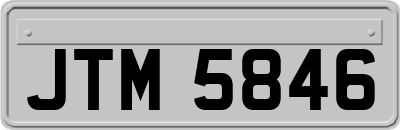 JTM 5846